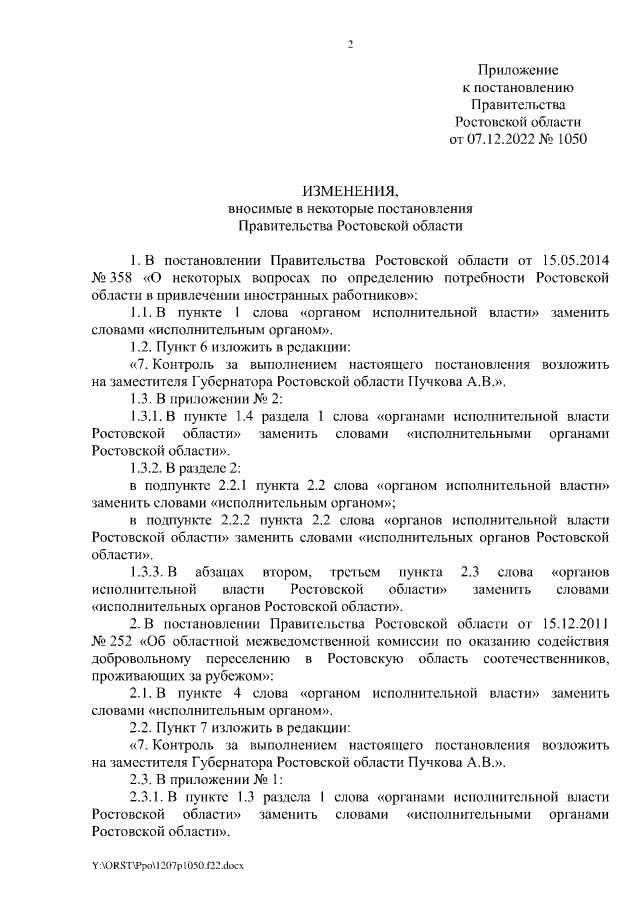 2

Приложение
к постановлению
Правительства
Ростовской области
от 07.12.2022 № 1050

ИЗМЕНЕНИЯ,
вносимые в некоторые постановления
Правительства Ростовской области

1. В постановлении Правительства Ростовской области от 15.05.2014 № 358 «О некоторых вопросах по определению потребности Ростовской области в привлечении иностранных работников»:

1.1. В пункте 1 слова «органом исполнительной власти» заменить словами «исполнительным органом».

1.2. Пункт 6 изложить в редакции:

«7. Контроль за выполнением настоящего постановления возложить на заместителя Губернатора Ростовской области Пучкова А.В.».

1.3. В приложении № 2:

1.3.1. В пункте 1.4 раздела 1 слова «органами исполнительной власти Ростовской области» заменить словами «исполнительными органами Ростовской области».

1.3.2. В разделе 2:

в подпункте 2.2.1 пункта 2.2 слова «органом исполнительной власти» заменить словами «исполнительным органом»;

в подпункте 2.2.2 пункта 2.2 слова «органов исполнительной власти Ростовской области» заменить словами «исполнительных органов Ростовской области».

1.3.3. В абзацах втором, третьем пункта 2.3 слова «органов исполнительной власти Ростовской области» заменить словами «исполнительных органов Ростовской области».

2. В постановлении Правительства Ростовской области от 15.12.2011 № 252 «Об областной межведомственной комиссии по оказанию содействия добровольному переселению в Ростовскую область соотечественников, проживающих за рубежом»:

2.1. В пункте 4 слова «органом исполнительной власти» заменить словами «исполнительным органом».

2.2. Пункт 7 изложить в редакции:

«7. Контроль за выполнением настоящего постановления возложить на заместителя Губернатора Ростовской области Пучкова А.В.».

2.3. В приложении № 1:

2.3.1. В пункте 1.3 раздела 1 слова «органами исполнительной власти Ростовской области» заменить словами «исполнительными органами Ростовской области».

Y:\ORST\Ppo\1207p1050.f22.docx